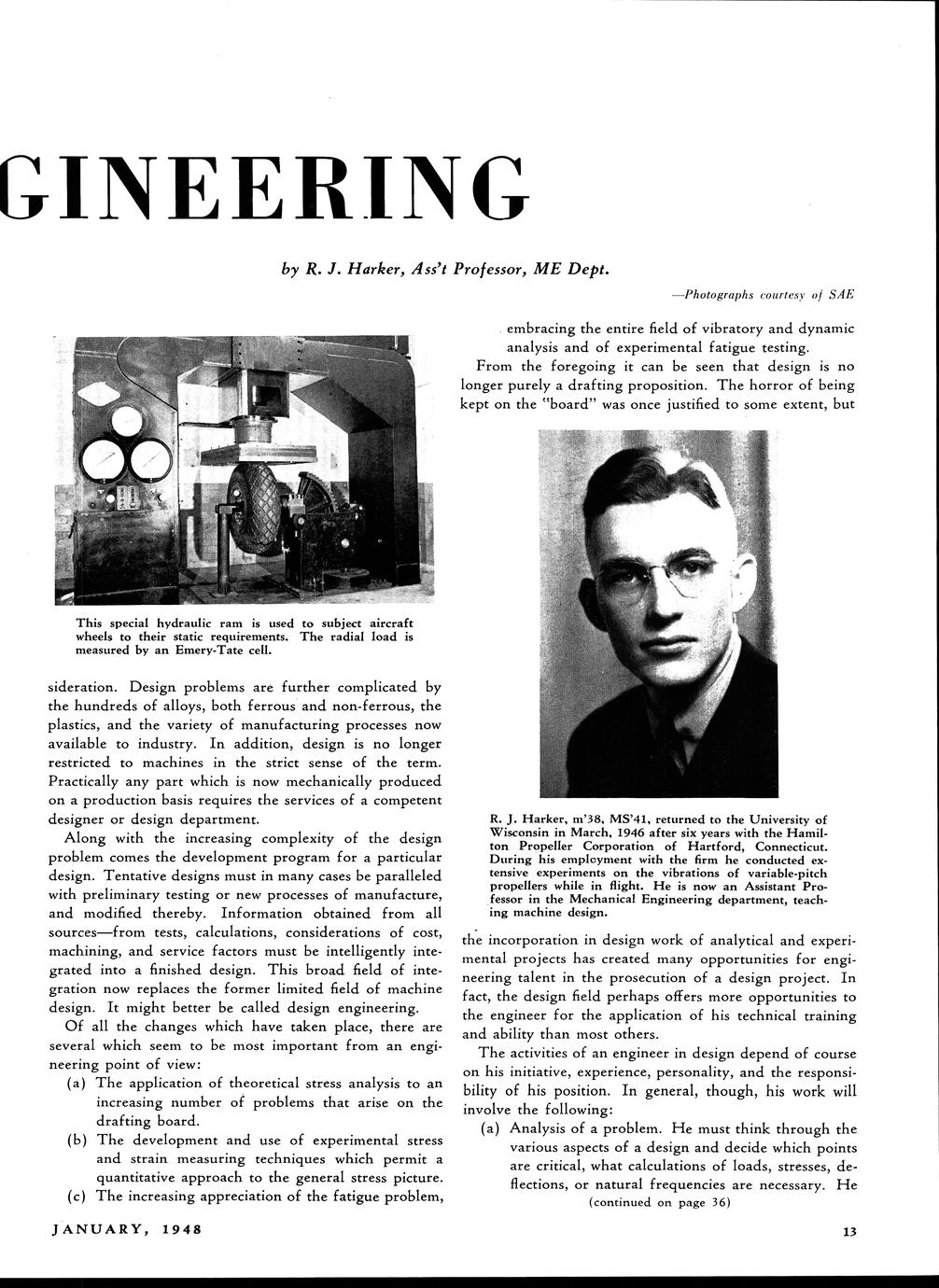 GINEERING

by R. J. Harker, Ass't Professor, ME Dept.

—Photographs courtesy of SAE

This special hydraulic ram is used to subject aircraft wheels to their static requirements. The radial load is measured by an Emery-Tate cell.

sideration. Design problems are further complicated by the hundreds of alloys, both ferrous and non-ferrous, the plastics, and the variety of manufacturing processes now available to industry. In addition, design is no longer restricted to machines in the strict sense of the term. Practically any part which is now mechanically produced on a production basis requires the services of a competent designer or design department.

Along with the increasing complexity of the design problem comes the development program for a particular design. Tentative designs must in many cases be paralleled with preliminary testing or new processes of manufacture, and modified thereby. Information obtained from all sources—from tests, calculations, considerations of cost, machining, and service factors must be intelligently integrated into a finished design. This broad field of integration now replaces the former limited field of machine design. It might better be called design engineering.

Of all the changes which have taken place, there are several which seem to be most important from an engineering point of view:

(a) The application of theoretical stress analysis to an increasing number of problems that arise on the drafting board.

(b) The development and use of experimental stress and strain measuring techniques which permit a quantitative approach to the general stress picture.

(c) The increasing appreciation of the fatigue problem, embracing the entire field of vibratory and dynamic analysis and of experimental fatigue testing.

From the foregoing it can be seen that design is no longer purely a drafting proposition. The horror of being kept on the "board" was once justified to some extent, but

R. J. Harker, m'38, MS'41, returned to the University of Wisconsin in March, 1946 after six years with the Hamilton Propeller Corporation of Hartford, Connecticut. During his employment with the firm he conducted extensive experiments on the vibrations of variable-pitch propellers while in flight. He is now an Assistant Professor in the Mechanical Engineering department, teaching machine design.

the incorporation in design work of analytical and experimental projects has created many opportunities for engineering talent in the prosecution of a design project. In fact, the design field perhaps offers more opportunities to the engineer for the application of his technical training and ability than most others.

The activities of an engineer in design depend of course on his initiative, experience, personality, and the responsibility of his position. In general, though, his work will involve the following:

(a) Analysis of a problem. He must think through the various aspects of a design and decide which points are critical, what calculations of loads, stresses, deflections, or natural frequencies are necessary. He

(continued on page 36)

JANUARY, 1948

13